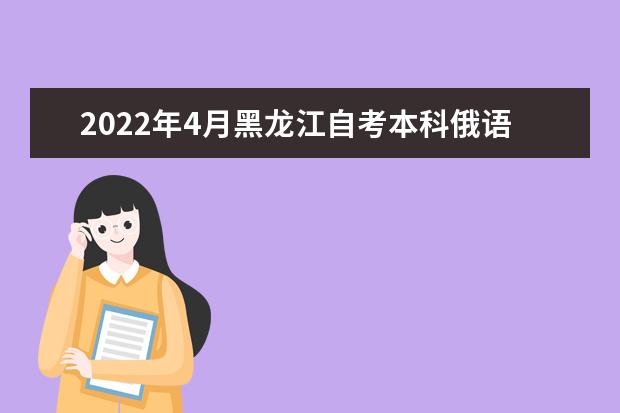 2022年4月黑龙江自考本科俄语